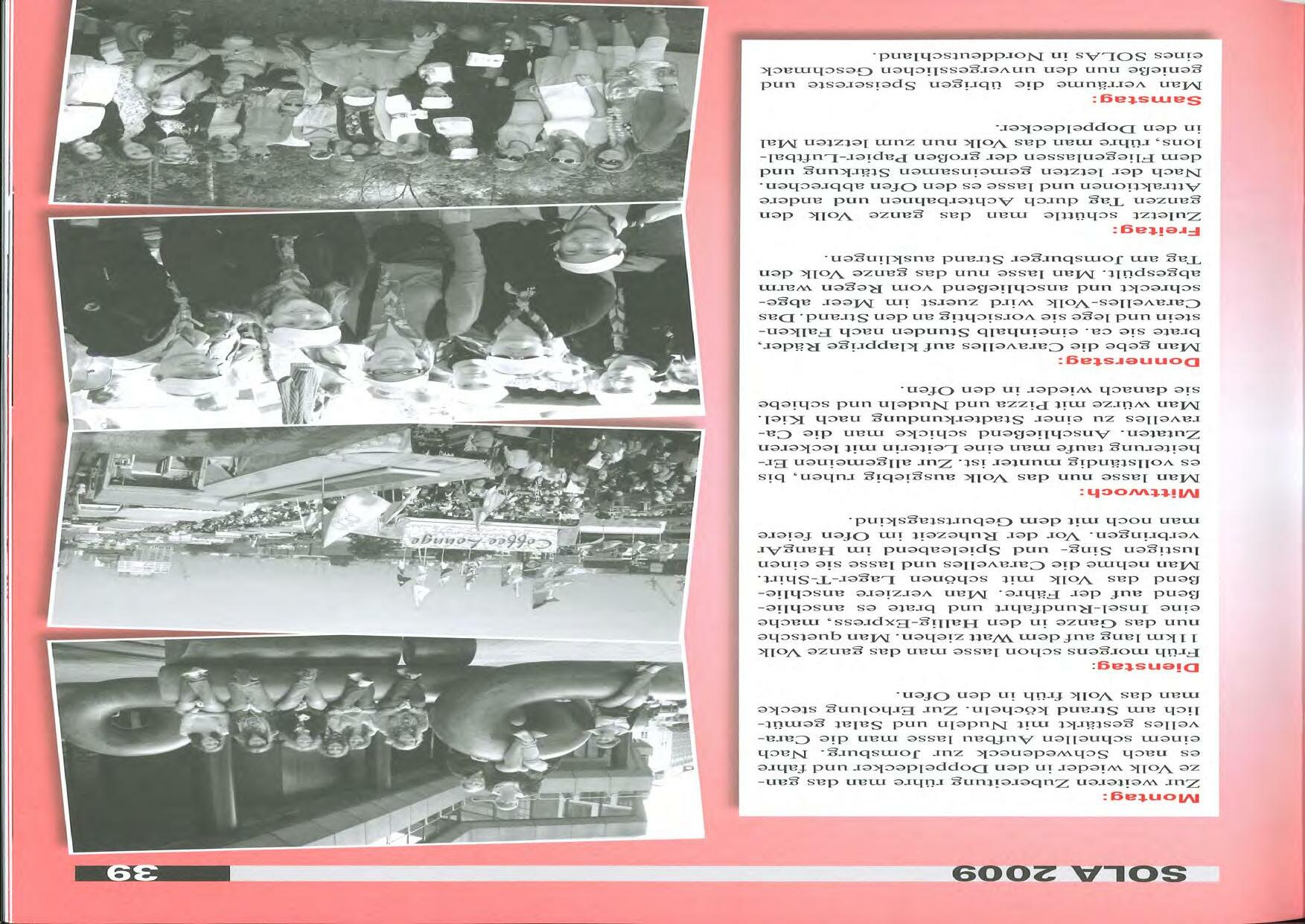 SOLA 2009

39

Montag:
Zur weiteren Zubereitung rühre man das ganze Volk wieder in den Doppeldecker und fahre es nach Schwedeneck zur Jomsburg. Nach einem schnellen Aufbau lasse man die Caravelles gestärkt mit Nudeln und Salat gemütlich am Strand köcheln. Zur Erholung stecke man das Volk früh in den Ofen.

Dienstag:
Früh morgens schon lasse man das ganze Volk 11km lang auf dem Watt ziehen. Man quetsche nun das Ganze in den Hallig-Express, mache eine Insel-Rundfahrt und brate es anschließend auf der Fähre. Man verziere anschließend das Volk mit schönen Lager-T-Shirt. Man nehme die Caravelles und lasse sie einen lustigen Sing- und Spieleabend im HangAr verbringen. Vor der Ruhezeit im Ofen feiere man noch mit dem Geburtstagskind.

Mittwoch:
Man lasse nun das Volk ausgiebig ruhen, bis es vollständig munter ist. Zur allgemeinen Erheiterung taufe man eine Leiterin mit leckeren Zutaten. Anschließend schicke man die Caravelles zu einer Stadterkundung nach Kiel. Man würze mit Pizza und Nudeln und schiebe sie danach wieder in den Ofen.

Donnerstag:
Man gebe die Caravelles auf klapprige Räder, brate sie ca. eineinhalb Stunden nach Falkenstein und lege sie vorsichtig an den Strand. Das Caravelles-Volk wird zuerst im Meer abgeschreckt und anschließend vom Regen warm abgespült. Man lasse nun das ganze Volk den Tag am Jomsburger Strand ausklingen.

Freitag:
Zuletzt schüttle man das ganze Volk den ganzen Tag durch Achterbahnen und andere Attraktionen und lasse es den Ofen abbrechen. Nach der letzten gemeinsamen Stärkung und dem Fliegenlassen der großen Papier-Luftballons, rühre man das Volk nun zum letzten Mal in den Doppeldecker.

Samstag:
Man verräume die übrigen Speisereste und genieße nun den unvergesslichen Geschmack eines SOLAs in Norddeutschland.

Coffee Lounge